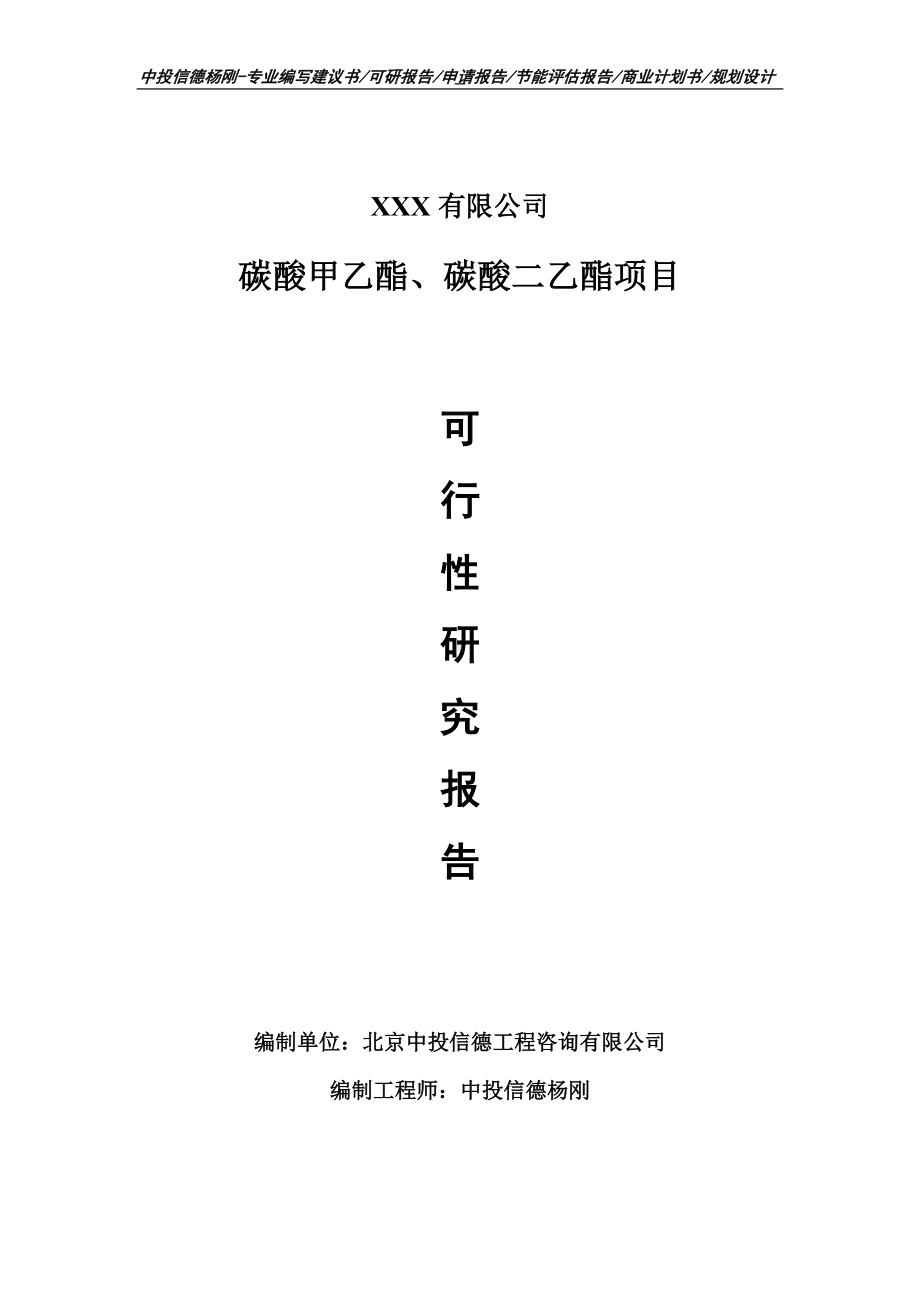 中投信德杨刚-专业编写建议书/可研报告/申请报告/节能评估报告/商业计划书/规划设计

XXX 有限公司

碳酸甲乙酯、碳酸二乙酯项目

可

行

性

研

究

报

告

编制单位：北京中投信德工程咨询有限公司

编制工程师：中投信德杨刚